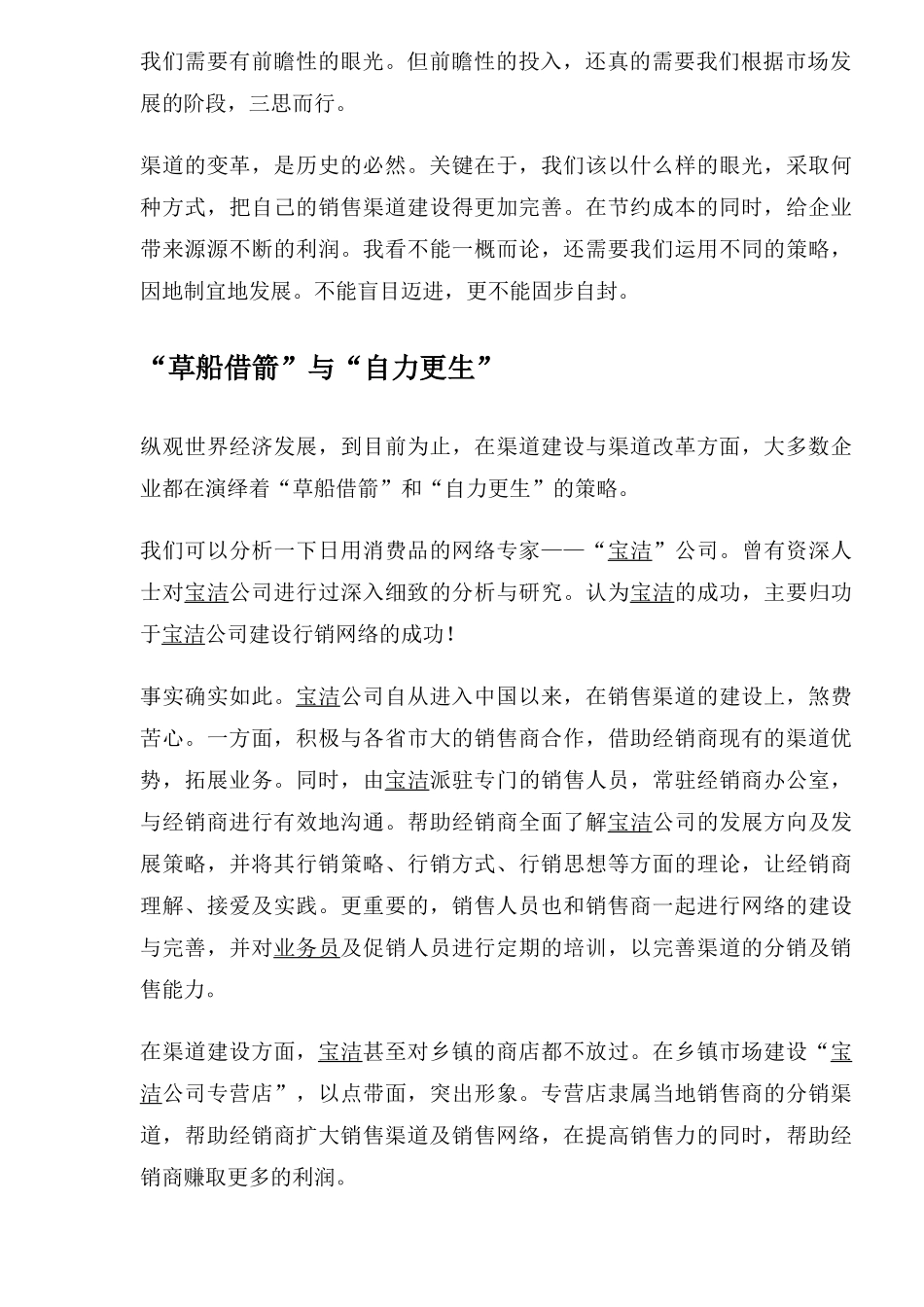 我们需要有前瞻性的眼光。但前瞻性的投入，还真的需要我们根据市场发展的阶段，三思而行。

渠道的变革，是历史的必然。关键在于，我们该以什么样的眼光，采取何种方式，把自己的销售渠道建设得更加完善。在节约成本的同时，给企业带来源源不断的利润。我看不能一概而论，还需要我们运用不同的策略，因地制宜地发展。不能盲目迈进，更不能固步自封。

“草船借箭”与“自力更生”

纵观世界经济发展，到目前为止，在渠道建设与渠道改革方面，大多数企业都在演绎着“草船借箭”和“自力更生”的策略。

我们可以分析一下日用消费品的网络专家——“宝洁”公司。曾有资深人士对宝洁公司进行过深入细致的分析与研究。认为宝洁的成功，主要归功于宝洁公司建设行销网络的成功！

事实确实如此。宝洁公司自从进入中国以来，在销售渠道的建设上，煞费苦心。一方面，积极与各省市大的销售商合作，借助经销商现有的渠道优势，拓展业务。同时，由宝洁派驻专门的销售人员，常驻经销商办公室，与经销商进行有效地沟通。帮助经销商全面了解宝洁公司的发展方向及发展策略，并将其行销策略、行销方式、行销思想等方面的理论，让经销商理解、接爱及实践。更重要的，销售人员也和销售商一起进行网络的建设与完善，并对业务员及促销人员进行定期的培训，以完善渠道的分销及销售能力。

在渠道建设方面，宝洁甚至对乡镇的商店都不放过。在乡镇市场建设“宝洁公司专营店”，以点带面，突出形象。专营店隶属当地销售商的分销渠道，帮助经销商扩大销售渠道及销售网络，在提高销售力的同时，帮助经销商赚取更多的利润。